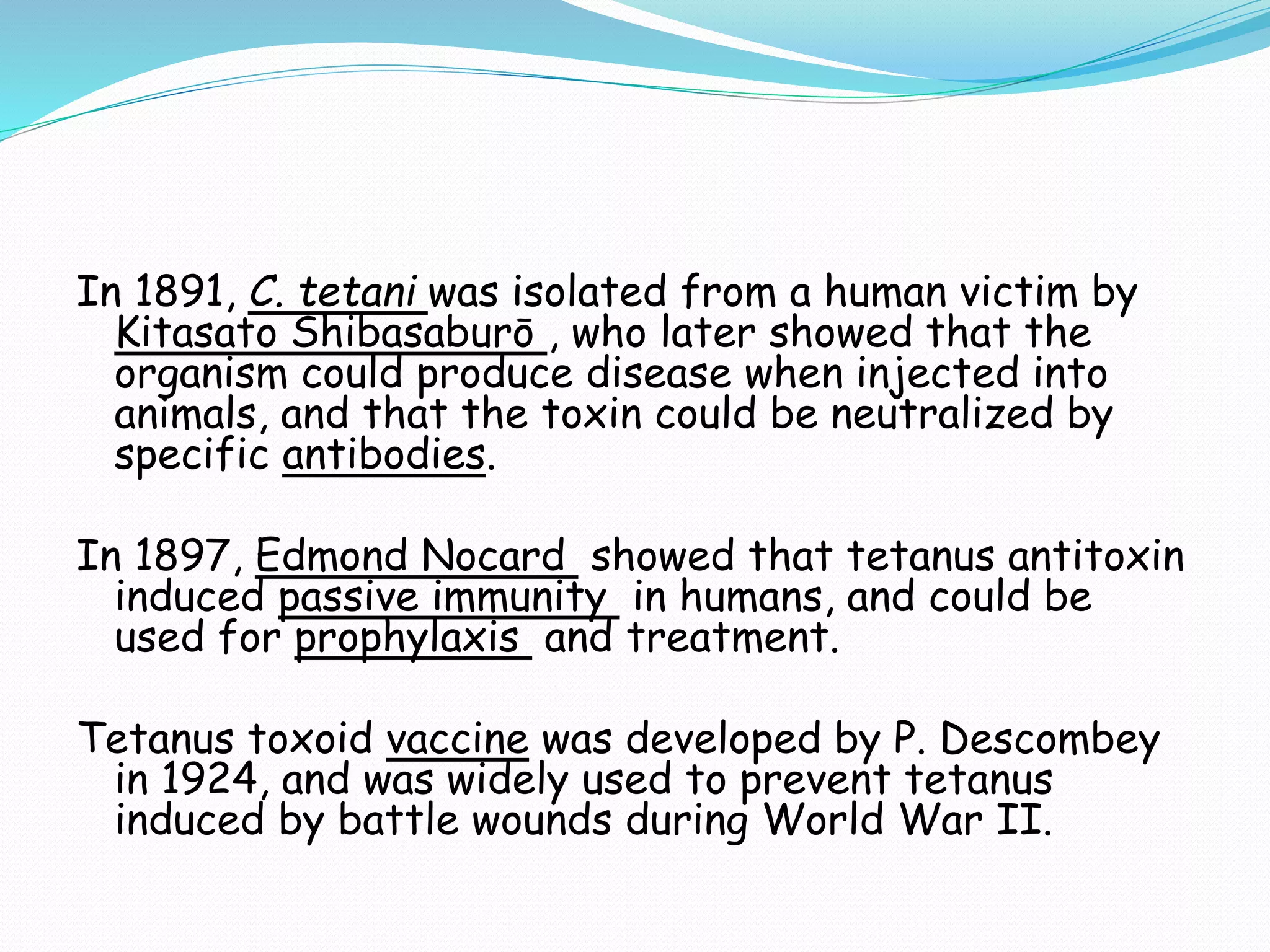 In 1891, C. tetani was isolated from a human victim by Kitasato Shibasaburō , who later showed that the organism could produce disease when injected into animals, and that the toxin could be neutralized by specific antibodies.

In 1897, Edmond Nocard showed that tetanus antitoxin induced passive immunity in humans, and could be used for prophylaxis and treatment.

Tetanus toxoid vaccine was developed by P. Descombey in 1924, and was widely used to prevent tetanus induced by battle wounds during World War II.